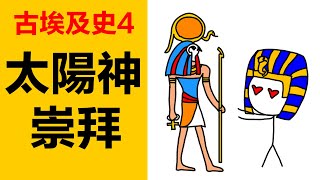 古埃及史4

太陽神崇拜